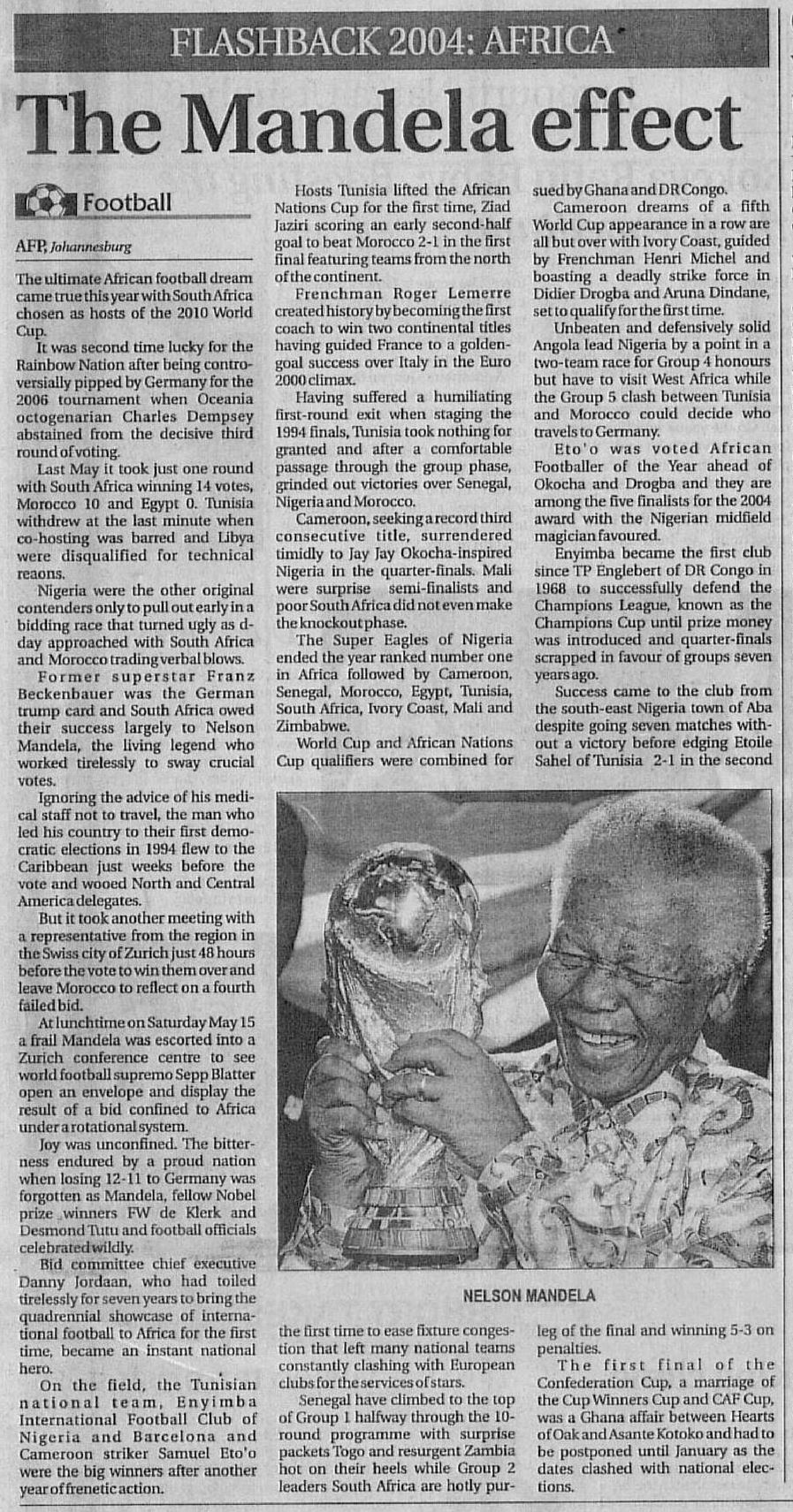 FLASHBACK 2004: AFRICA

The Mandela effect

Football

AFP, Johannesburg

The ultimate African football dream came true this year with South Africa chosen as hosts of the 2010 World Cup.

It was second time lucky for the Rainbow Nation after being controversially pipped by Germany for the 2006 tournament when Oceania octogenarian Charles Dempsey abstained from the decisive third round of voting.

Last May it took just one round with South Africa winning 14 votes, Morocco 10 and Egypt 0. Tunisia withdrew at the last minute when co-hosting was barred and Libya were disqualified for technical reaons.

Nigeria were the other original contenders only to pull out early in a bidding race that turned ugly as d-day approached with South Africa and Morocco trading verbal blows.

Former superstar Franz Beckenbauer was the German trump card and South Africa owed their success largely to Nelson Mandela, the living legend who worked tirelessly to sway crucial votes.

Ignoring the advice of his medical staff not to travel, the man who led his country to their first democratic elections in 1994 flew to the Caribbean just weeks before the vote and wooed North and Central America delegates.

But it took another meeting with a representative from the region in the Swiss city of Zurich just 48 hours before the vote to win them over and leave Morocco to reflect on a fourth failed bid.

At lunchtime on Saturday May 15 a frail Mandela was escorted into a Zurich conference centre to see world football supremo Sepp Blatter open an envelope and display the result of a bid confined to Africa under a rotational system.

Joy was unconfined. The bitterness endured by a proud nation when losing 12-11 to Germany was forgotten as Mandela, fellow Nobel prize winners FW de Klerk and Desmond Tutu and football officials celebrated wildly.

Bid committee chief executive Danny Jordaan, who had toiled tirelessly for seven years to bring the quadrennial showcase of international football to Africa for the first time, became an instant national hero.

On the field, the Tunisian national team, Enyimba International Football Club of Nigeria and Barcelona and Cameroon striker Samuel Eto'o were the big winners after another year of frenetic action.

Hosts Tunisia lifted the African Nations Cup for the first time, Ziad Jaziri scoring an early second-half goal to beat Morocco 2-1 in the first final featuring teams from the north of the continent.

Frenchman Roger Lemerre created history by becoming the first coach to win two continental titles having guided France to a golden-goal success over Italy in the Euro 2000 climax.

Having suffered a humiliating first-round exit when staging the 1994 finals, Tunisia took nothing for granted and after a comfortable passage through the group phase, grinded out victories over Senegal, Nigeria and Morocco.

Cameroon, seeking a record third consecutive title, surrendered timidly to Jay Jay Okocha-inspired Nigeria in the quarter-finals. Mali were surprise semi-finalists and poor South Africa did not even make the knockout phase.

The Super Eagles of Nigeria ended the year ranked number one in Africa followed by Cameroon, Senegal, Morocco, Egypt, Tunisia, South Africa, Ivory Coast, Mali and Zimbabwe.

World Cup and African Nations Cup qualifiers were combined for the first time to ease fixture congestion that left many national teams constantly clashing with European clubs for the services of stars.

Senegal have climbed to the top of Group 1 halfway through the 10-round programme with surprise packets Togo and resurgent Zambia hot on their heels while Group 2 leaders South Africa are hotly pursued by Ghana and DR Congo.

Cameroon dreams of a fifth World Cup appearance in a row are all but over with Ivory Coast, guided by Frenchman Henri Michel and boasting a deadly strike force in Didier Drogba and Aruna Dindane, set to qualify for the first time.

Unbeaten and defensively solid Angola lead Nigeria by a point in a two-team race for Group 4 honours but have to visit West Africa while the Group 5 clash between Tunisia and Morocco could decide who travels to Germany.

Eto'o was voted African Footballer of the Year ahead of Okocha and Drogba and they are among the five finalists for the 2004 award with the Nigerian midfield magician favoured.

Enyimba became the first club since TP Englebert of DR Congo in 1968 to successfully defend the Champions League, known as the Champions Cup until prize money was introduced and quarter-finals scrapped in favour of groups seven years ago.

Success came to the club from the south-east Nigeria town of Aba despite going seven matches without a victory before edging Etoile Sahel of Tunisia 2-1 in the second leg of the final and winning 5-3 on penalties.

The first final of the Confederation Cup, a marriage of the Cup Winners Cup and CAF Cup, was a Ghana affair between Hearts of Oak and Asante Kotoko and had to be postponed until January as the dates clashed with national elections.

NELSON MANDELA